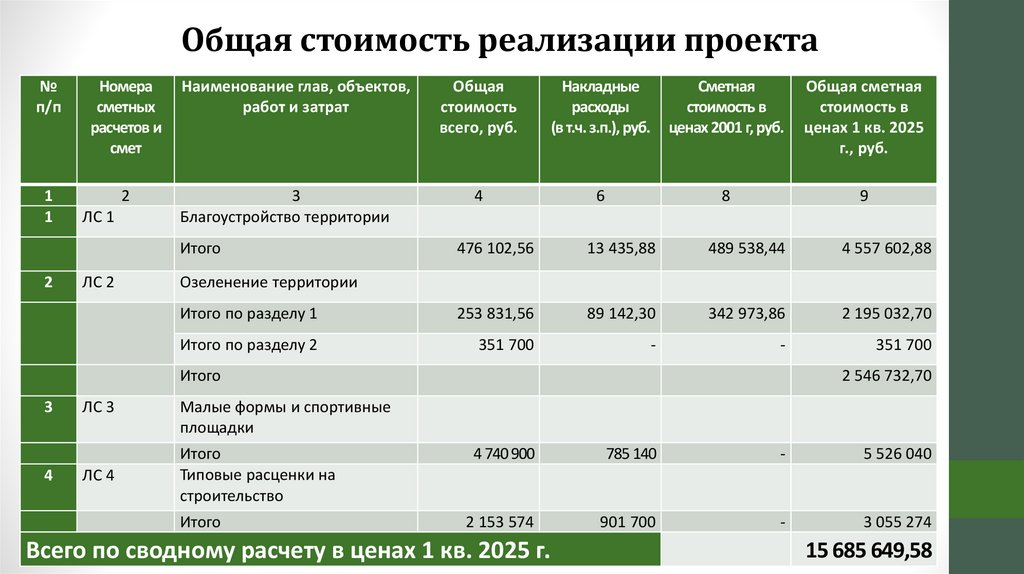 Общая стоимость реализации проекта

| № п/п | Номера сметных расчетов и смет | Наименование глав, объектов, работ и затрат | Общая стоимость всего, руб. | Накладные расходы (в т.ч. з.п.), руб. | Сметная стоимость в ценах 2001 г, руб. | Общая сметная стоимость в ценах 1 кв. 2025 г., руб. |
|---|---|---|---|---|---|---|
| 1 | 2 | 3 | 4 | 6 | 8 | 9 |
| 1 | ЛС 1 | Благоустройство территории | | | | |
| | | Итого | 476 102,56 | 13 435,88 | 489 538,44 | 4 557 602,88 |
| 2 | ЛС 2 | Озеленение территории | | | | |
| | | Итого по разделу 1 | 253 831,56 | 89 142,30 | 342 973,86 | 2 195 032,70 |
| | | Итого по разделу 2 | 351 700 | - | - | 351 700 |
| | | Итого | | | | 2 546 732,70 |
| 3 | ЛС 3 | Малые формы и спортивные площадки | | | | |
| | | Итого | 4 740 900 | 785 140 | - | 5 526 040 |
| 4 | ЛС 4 | Типовые расценки на строительство | | | | |
| | | Итого | 2 153 574 | 901 700 | - | 3 055 274 |
| Всего по сводному расчету в ценах 1 кв. 2025 г. | | | | | | 15 685 649,58 |